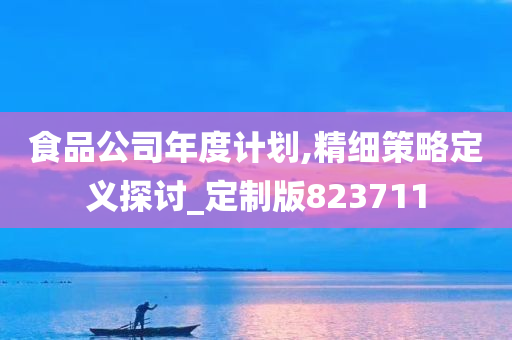 食品公司年度计划,精细策略定义探讨_定制版823711